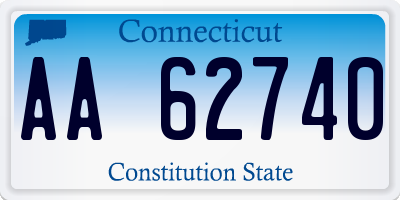 Connecticut

AA 62740

Constitution State